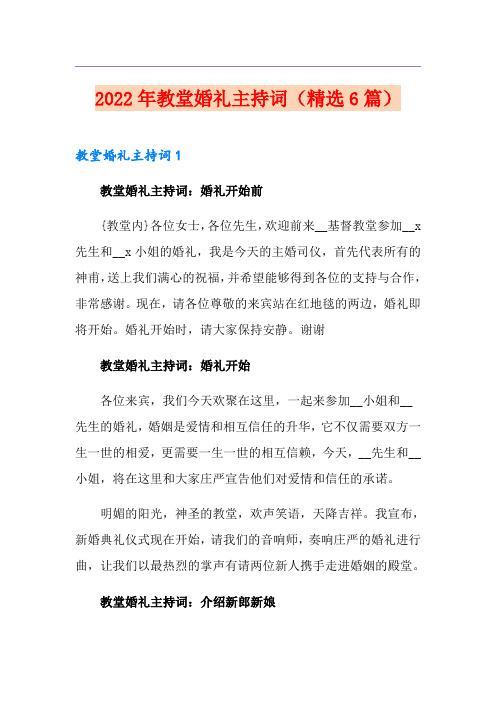 2022年教堂婚礼主持词（精选6篇）

教堂婚礼主持词1

教堂婚礼主持词：婚礼开始前

{教堂内}各位女士，各位先生，欢迎前来__基督教堂参加__x先生和__x小姐的婚礼，我是今天的主婚司仪，首先代表所有的神甫，送上我们满心的祝福，并希望能够得到各位的支持与合作，非常感谢。现在，请各位尊敬的来宾站在红地毯的两边，婚礼即将开始。婚礼开始时，请大家保持安静。谢谢

教堂婚礼主持词：婚礼开始

各位来宾，我们今天欢聚在这里，一起来参加__小姐和__先生的婚礼，婚姻是爱情和相互信任的升华，它不仅需要双方一生一世的相爱，更需要一生一世的相互信赖，今天，__先生和__小姐，将在这里和大家庄严宣告他们对爱情和信任的承诺。

明媚的阳光，神圣的教堂，欢声笑语，天降吉祥。我宣布，新婚典礼仪式现在开始，请我们的音响师，奏响庄严的婚礼进行曲，让我们以最热烈的掌声有请两位新人携手走进婚姻的殿堂。

教堂婚礼主持词：介绍新郎新娘